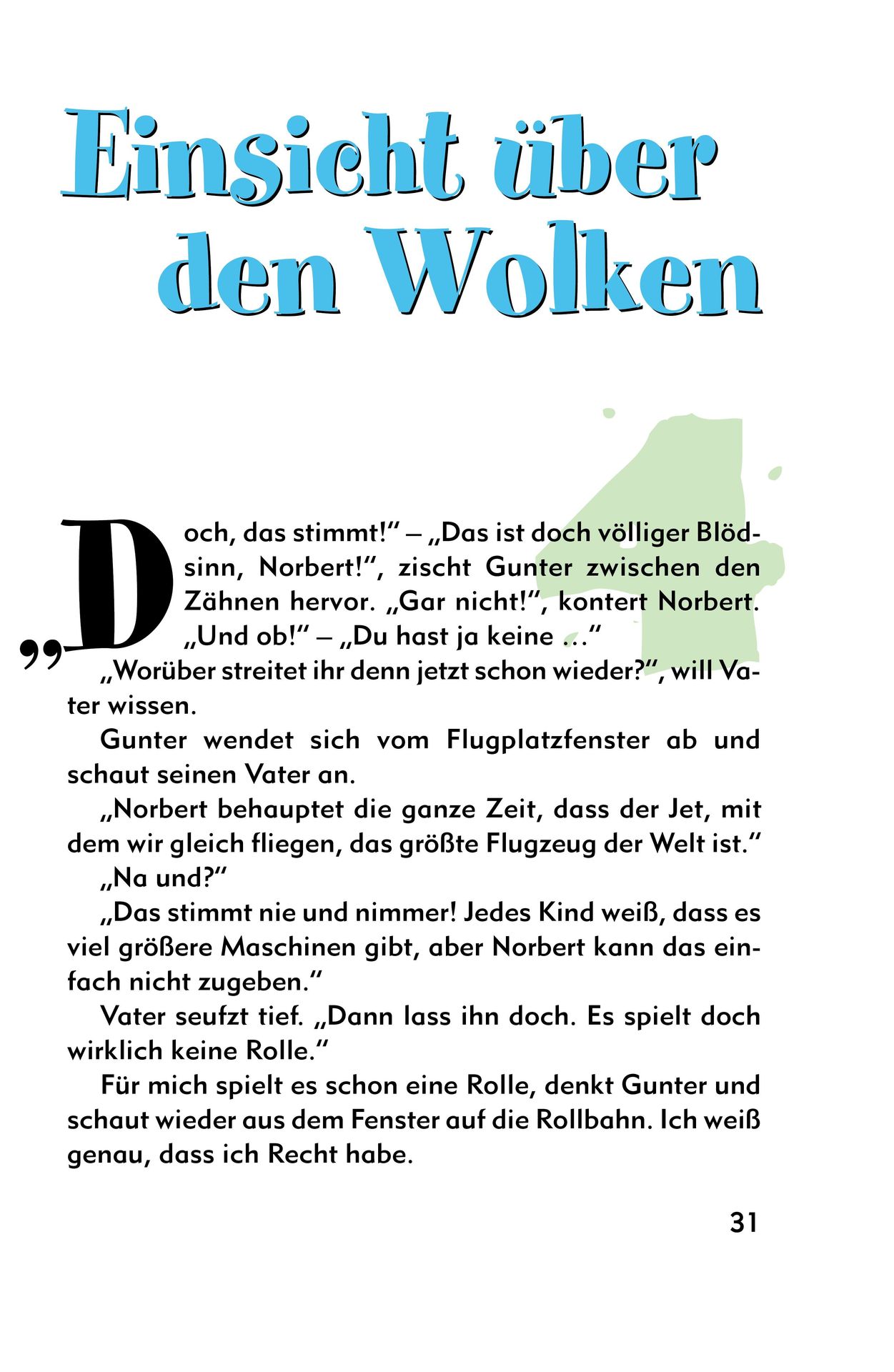 Einsicht über den Wolken

4

„Doch, das stimmt!“ – „Das ist doch völliger Blödsinn, Norbert!“, zischt Gunter zwischen den Zähnen hervor. „Gar nicht!“, kontert Norbert. „Und ob!“ – „Du hast ja keine …“

„Worüber streitet ihr denn jetzt schon wieder?“, will Vater wissen.

Gunter wendet sich vom Flugplatzfenster ab und schaut seinen Vater an.

„Norbert behauptet die ganze Zeit, dass der Jet, mit dem wir gleich fliegen, das größte Flugzeug der Welt ist.“

„Na und?“

„Das stimmt nie und nimmer! Jedes Kind weiß, dass es viel größere Maschinen gibt, aber Norbert kann das einfach nicht zugeben.“

Vater seufzt tief. „Dann lass ihn doch. Es spielt doch wirklich keine Rolle.“

Für mich spielt es schon eine Rolle, denkt Gunter und schaut wieder aus dem Fenster auf die Rollbahn. Ich weiß genau, dass ich Recht habe.

31